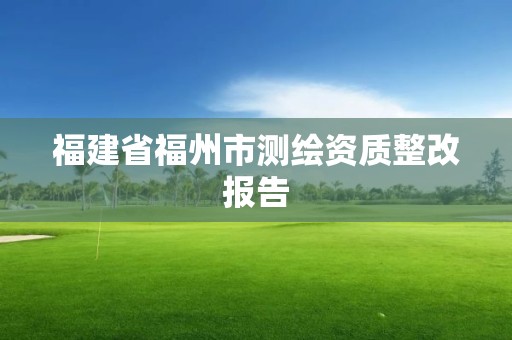 福建省福州市测绘资质整改报告